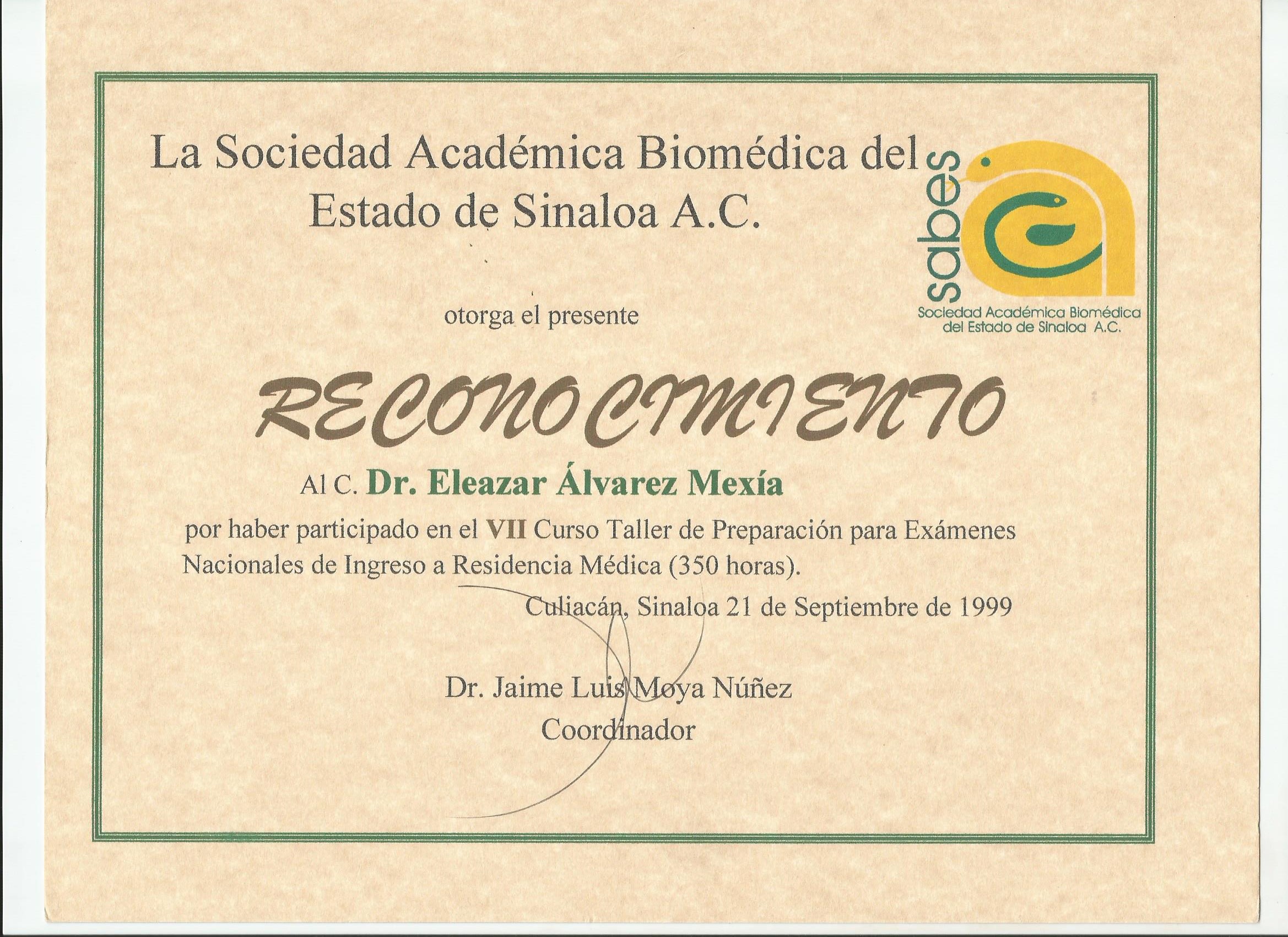 La Sociedad Académica Biomédica del Estado de Sinaloa A.C.

sabes
Sociedad Académica Biomédica del Estado de Sinaloa A.C.

otorga el presente

RECONOCIMIENTO

Al C. Dr. Eleazar Álvarez Mexía

por haber participado en el VII Curso Taller de Preparación para Exámenes Nacionales de Ingreso a Residencia Médica (350 horas).

Culiacán, Sinaloa 21 de Septiembre de 1999

Dr. Jaime Luis Moya Núñez
Coordinador